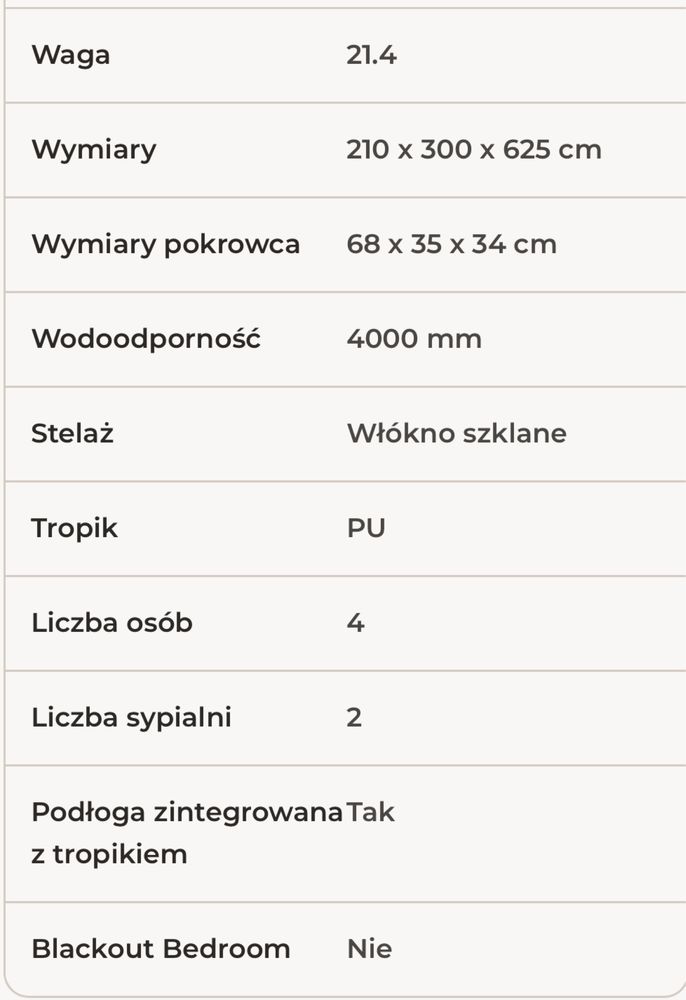 | | |
|---|---|
| Waga | 21.4 |
| Wymiary | 210 x 300 x 625 cm |
| Wymiary pokrowca | 68 x 35 x 34 cm |
| Wodoodporność | 4000 mm |
| Stelaż | Włókno szklane |
| Tropik | PU |
| Liczba osób | 4 |
| Liczba sypialni | 2 |
| Podłoga zintegrowana z tropikiem | Tak |
| Blackout Bedroom | Nie |